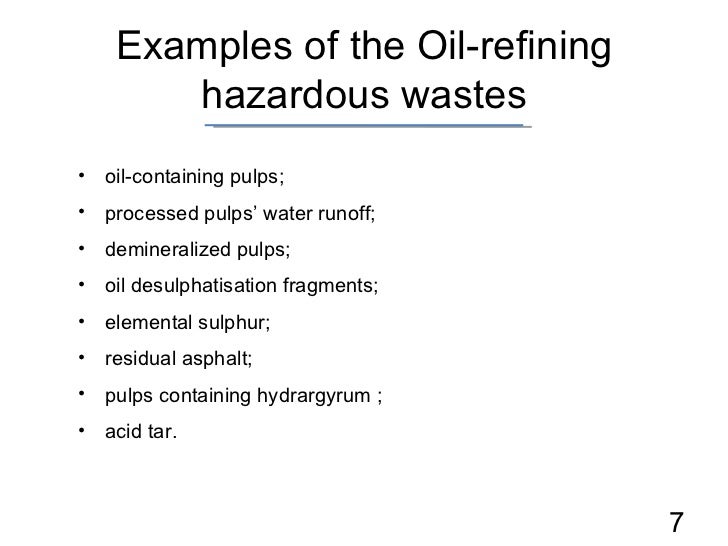 Examples of the Oil-refining hazardous wastes

• oil-containing pulps;
• processed pulps' water runoff;
• demineralized pulps;
• oil desulphatisation fragments;
• elemental sulphur;
• residual asphalt;
• pulps containing hydrargyrum ;
• acid tar.

7